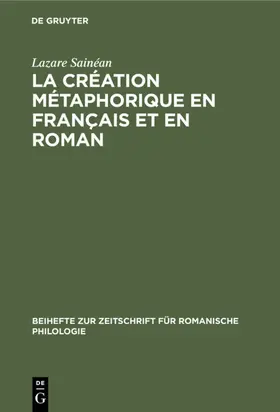 DE GRUYTER

Lazare Sainéan
LA CRÉATION MÉTAPHORIQUE EN FRANÇAIS ET EN ROMAN

BEIHEFTE ZUR ZEITSCHRIFT FÜR ROMANISCHE PHILOLOGIE

DE G